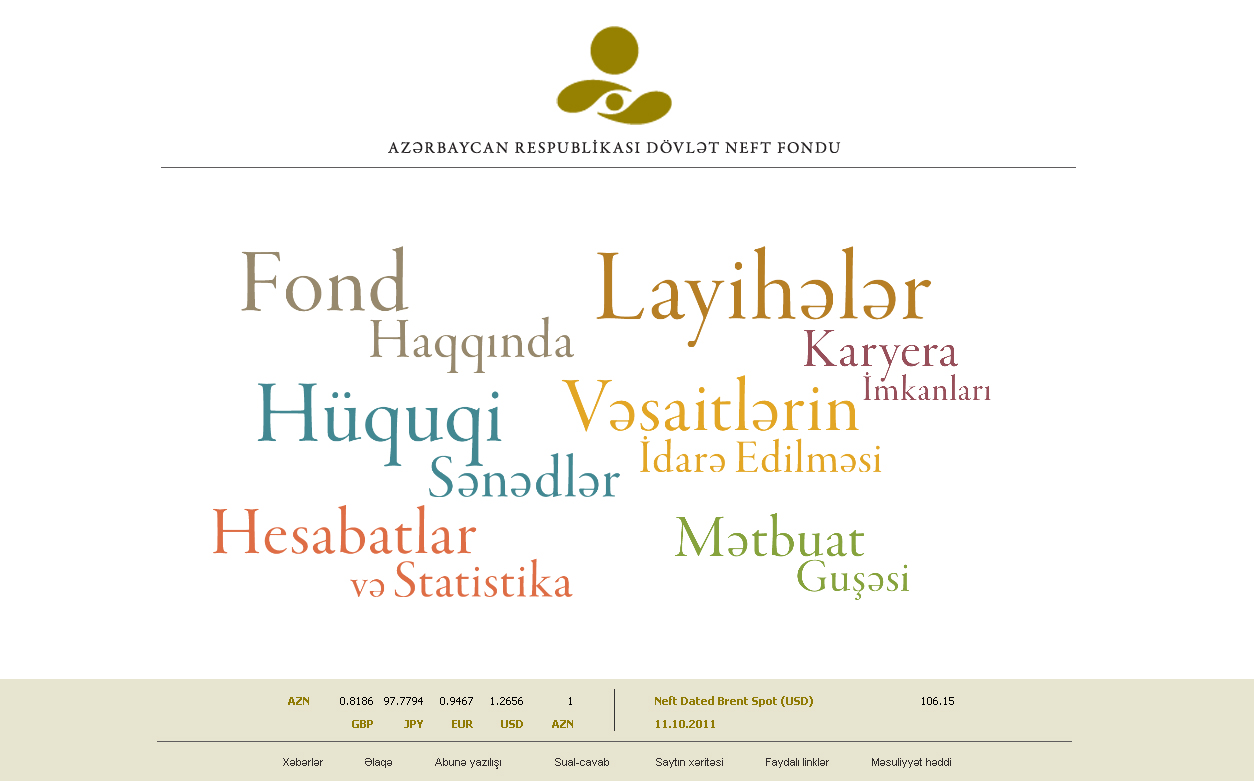 AZƏRBAYCAN RESPUBLİKASI DÖVLƏT NEFT FONDU

Fond Haqqında

Layihələr

Karyera İmkanları

Hüquqi Sənədlər

Vəsaitlərin İdarə Edilməsi

Hesabatlar və Statistika

Mətbuat Guşəsi

| AZN | 0.8186 | 97.7794 | 0.9467 | 1.2656 | 1 |
|---|---|---|---|---|---|
| | GBP | JPY | EUR | USD | AZN |

Neft Dated Brent Spot (USD) 106.15
11.10.2011

Xəbərlər Əlaqə Abunə yazılışı Sual-cavab Saytın xəritəsi Faydalı linklər Məsuliyyət həddi